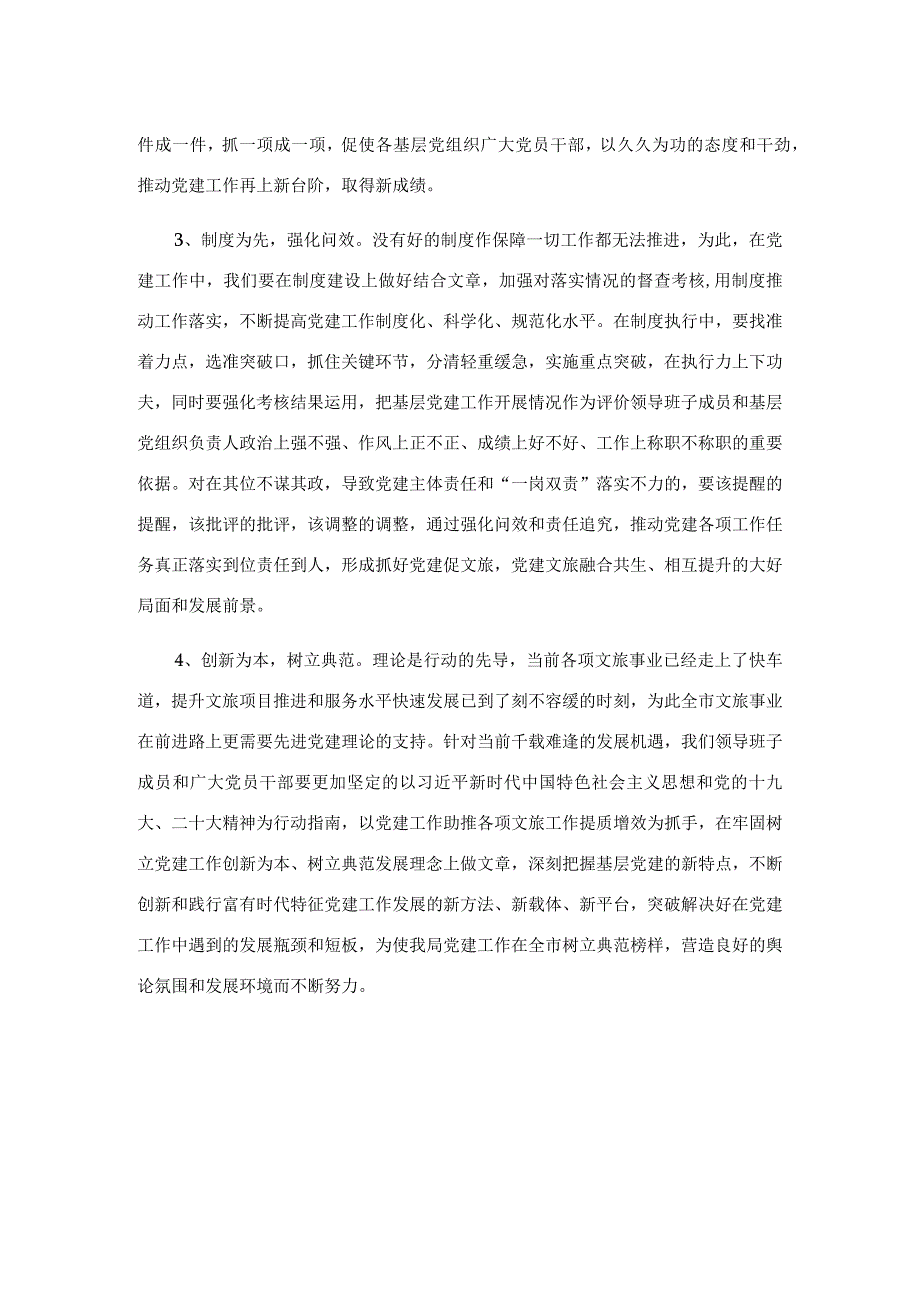 件成一件，抓一项成一项，促使各基层党组织广大党员干部，以久久为功的态度和干劲，推动党建工作再上新台阶，取得新成绩。

3、制度为先，强化问效。没有好的制度作保障一切工作都无法推进，为此，在党建工作中，我们要在制度建设上做好结合文章，加强对落实情况的督查考核,用制度推动工作落实，不断提高党建工作制度化、科学化、规范化水平。在制度执行中，要找准着力点，选准突破口，抓住关键环节，分清轻重缓急，实施重点突破，在执行力上下功夫，同时要强化考核结果运用，把基层党建工作开展情况作为评价领导班子成员和基层党组织负责人政治上强不强、作风上正不正、成绩上好不好、工作上称职不称职的重要依据。对在其位不谋其政，导致党建主体责任和“一岗双责”落实不力的，要该提醒的提醒，该批评的批评，该调整的调整，通过强化问效和责任追究，推动党建各项工作任务真正落实到位责任到人，形成抓好党建促文旅，党建文旅融合共生、相互提升的大好局面和发展前景。

4、创新为本，树立典范。理论是行动的先导，当前各项文旅事业已经走上了快车道，提升文旅项目推进和服务水平快速发展已到了刻不容缓的时刻，为此全市文旅事业在前进路上更需要先进党建理论的支持。针对当前千载难逢的发展机遇，我们领导班子成员和广大党员干部要更加坚定的以习近平新时代中国特色社会主义思想和党的十九大、二十大精神为行动指南，以党建工作助推各项文旅工作提质增效为抓手，在牢固树立党建工作创新为本、树立典范发展理念上做文章，深刻把握基层党建的新特点，不断创新和践行富有时代特征党建工作发展的新方法、新载体、新平台，突破解决好在党建工作中遇到的发展瓶颈和短板，为使我局党建工作在全市树立典范榜样，营造良好的舆论氛围和发展环境而不断努力。